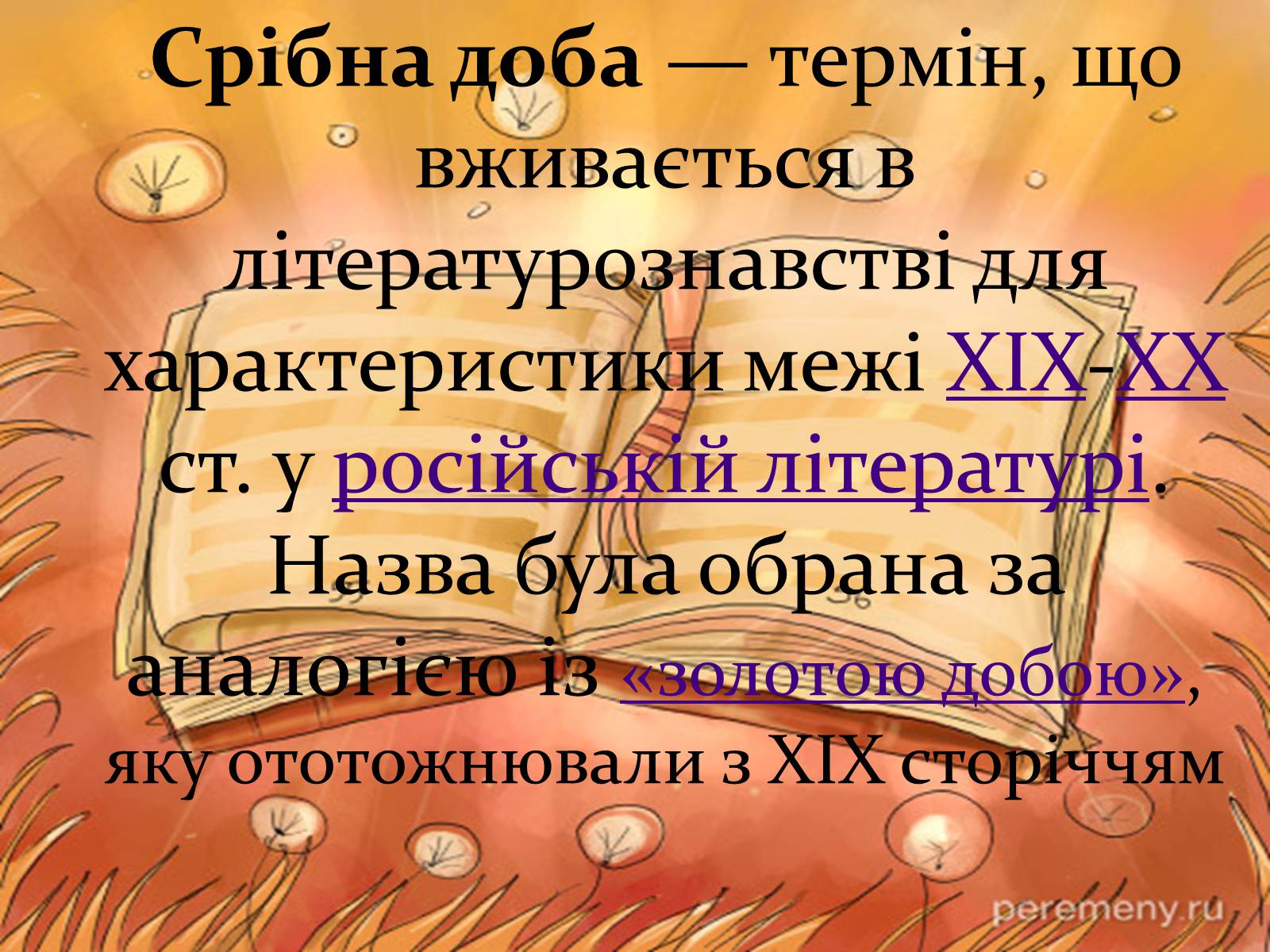 Срібна доба — термін, що вживається в літературознавстві для характеристики межі XIX-XX ст. у російській літературі. Назва була обрана за аналогією із «золотою добою», яку ототожнювали з XIX сторіччям

peremeny.ru